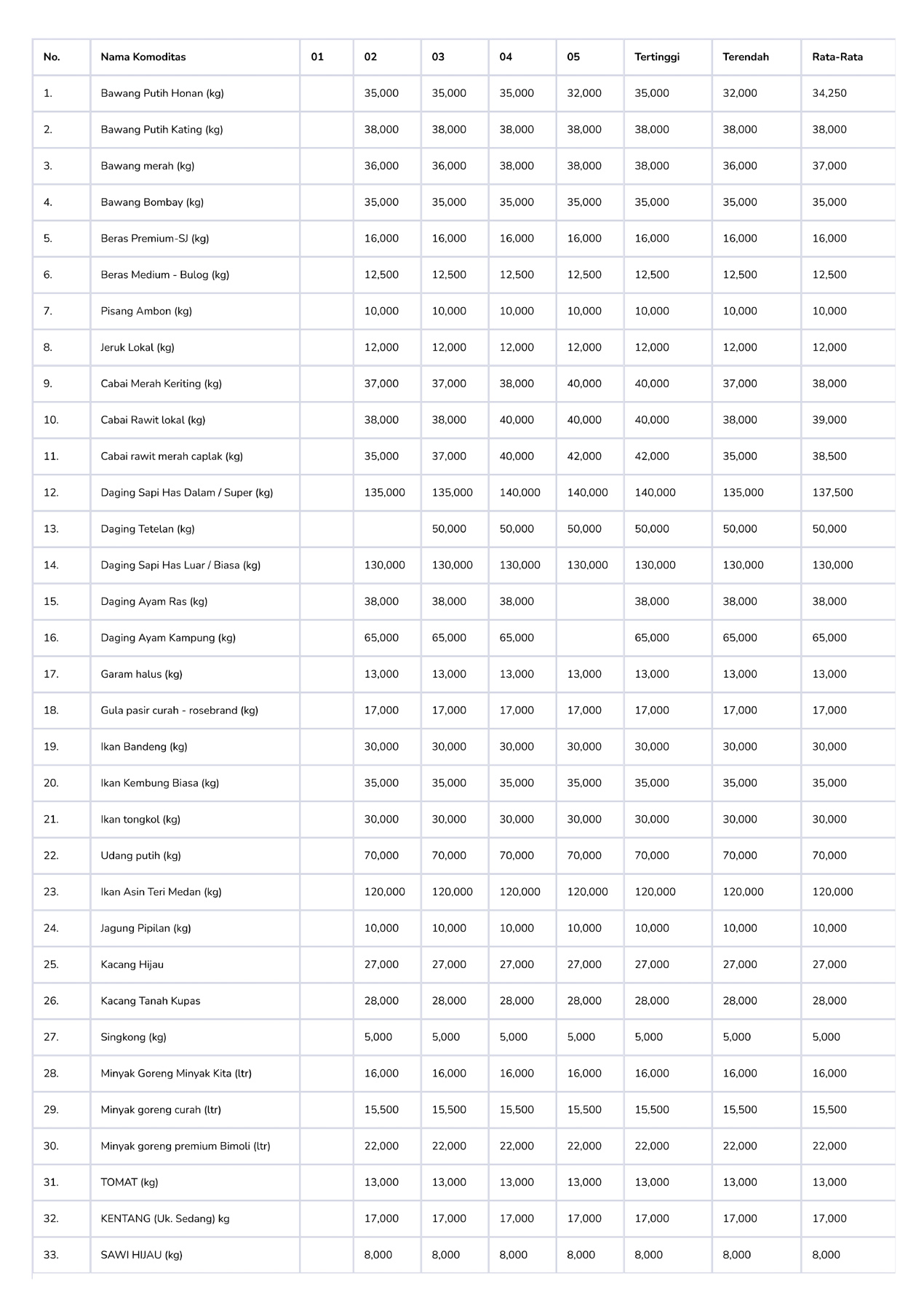 | No. | Nama Komoditas | 01 | 02 | 03 | 04 | 05 | Tertinggi | Terendah | Rata-Rata |
|---|---|---|---|---|---|---|---|---|---|
| 1. | Bawang Putih Honan (kg) | | 35,000 | 35,000 | 35,000 | 32,000 | 35,000 | 32,000 | 34,250 |
| 2. | Bawang Putih Kating (kg) | | 38,000 | 38,000 | 38,000 | 38,000 | 38,000 | 38,000 | 38,000 |
| 3. | Bawang merah (kg) | | 36,000 | 36,000 | 38,000 | 38,000 | 38,000 | 36,000 | 37,000 |
| 4. | Bawang Bombay (kg) | | 35,000 | 35,000 | 35,000 | 35,000 | 35,000 | 35,000 | 35,000 |
| 5. | Beras Premium-SJ (kg) | | 16,000 | 16,000 | 16,000 | 16,000 | 16,000 | 16,000 | 16,000 |
| 6. | Beras Medium - Bulog (kg) | | 12,500 | 12,500 | 12,500 | 12,500 | 12,500 | 12,500 | 12,500 |
| 7. | Pisang Ambon (kg) | | 10,000 | 10,000 | 10,000 | 10,000 | 10,000 | 10,000 | 10,000 |
| 8. | Jeruk Lokal (kg) | | 12,000 | 12,000 | 12,000 | 12,000 | 12,000 | 12,000 | 12,000 |
| 9. | Cabai Merah Keriting (kg) | | 37,000 | 37,000 | 38,000 | 40,000 | 40,000 | 37,000 | 38,000 |
| 10. | Cabai Rawit lokal (kg) | | 38,000 | 38,000 | 40,000 | 40,000 | 40,000 | 38,000 | 39,000 |
| 11. | Cabai rawit merah caplak (kg) | | 35,000 | 37,000 | 40,000 | 42,000 | 42,000 | 35,000 | 38,500 |
| 12. | Daging Sapi Has Dalam / Super (kg) | | 135,000 | 135,000 | 140,000 | 140,000 | 140,000 | 135,000 | 137,500 |
| 13. | Daging Tetelan (kg) | | | 50,000 | 50,000 | 50,000 | 50,000 | 50,000 | 50,000 |
| 14. | Daging Sapi Has Luar / Biasa (kg) | | 130,000 | 130,000 | 130,000 | 130,000 | 130,000 | 130,000 | 130,000 |
| 15. | Daging Ayam Ras (kg) | | 38,000 | 38,000 | 38,000 | | 38,000 | 38,000 | 38,000 |
| 16. | Daging Ayam Kampung (kg) | | 65,000 | 65,000 | 65,000 | | 65,000 | 65,000 | 65,000 |
| 17. | Garam halus (kg) | | 13,000 | 13,000 | 13,000 | 13,000 | 13,000 | 13,000 | 13,000 |
| 18. | Gula pasir curah - rosebrand (kg) | | 17,000 | 17,000 | 17,000 | 17,000 | 17,000 | 17,000 | 17,000 |
| 19. | Ikan Bandeng (kg) | | 30,000 | 30,000 | 30,000 | 30,000 | 30,000 | 30,000 | 30,000 |
| 20. | Ikan Kembung Biasa (kg) | | 35,000 | 35,000 | 35,000 | 35,000 | 35,000 | 35,000 | 35,000 |
| 21. | Ikan tongkol (kg) | | 30,000 | 30,000 | 30,000 | 30,000 | 30,000 | 30,000 | 30,000 |
| 22. | Udang putih (kg) | | 70,000 | 70,000 | 70,000 | 70,000 | 70,000 | 70,000 | 70,000 |
| 23. | Ikan Asin Teri Medan (kg) | | 120,000 | 120,000 | 120,000 | 120,000 | 120,000 | 120,000 | 120,000 |
| 24. | Jagung Pipilan (kg) | | 10,000 | 10,000 | 10,000 | 10,000 | 10,000 | 10,000 | 10,000 |
| 25. | Kacang Hijau | | 27,000 | 27,000 | 27,000 | 27,000 | 27,000 | 27,000 | 27,000 |
| 26. | Kacang Tanah Kupas | | 28,000 | 28,000 | 28,000 | 28,000 | 28,000 | 28,000 | 28,000 |
| 27. | Singkong (kg) | | 5,000 | 5,000 | 5,000 | 5,000 | 5,000 | 5,000 | 5,000 |
| 28. | Minyak Goreng Minyak Kita (ltr) | | 16,000 | 16,000 | 16,000 | 16,000 | 16,000 | 16,000 | 16,000 |
| 29. | Minyak goreng curah (ltr) | | 15,500 | 15,500 | 15,500 | 15,500 | 15,500 | 15,500 | 15,500 |
| 30. | Minyak goreng premium Bimoli (ltr) | | 22,000 | 22,000 | 22,000 | 22,000 | 22,000 | 22,000 | 22,000 |
| 31. | TOMAT (kg) | | 13,000 | 13,000 | 13,000 | 13,000 | 13,000 | 13,000 | 13,000 |
| 32. | KENTANG (Uk. Sedang) kg | | 17,000 | 17,000 | 17,000 | 17,000 | 17,000 | 17,000 | 17,000 |
| 33. | SAWI HIJAU (kg) | | 8,000 | 8,000 | 8,000 | 8,000 | 8,000 | 8,000 | 8,000 |